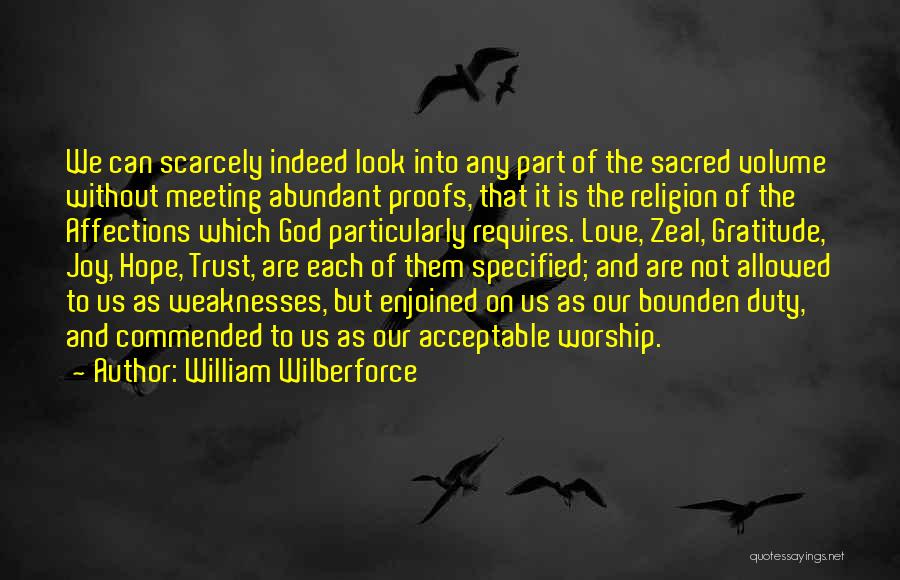 We can scarcely indeed look into any part of the sacred volume without meeting abundant proofs, that it is the religion of the Affections which God particularly requires. Love, Zeal, Gratitude, Joy, Hope, Trust, are each of them specified; and are not allowed to us as weaknesses, but enjoined on us as our bounden duty, and commended to us as our acceptable worship.
- Author: William Wilberforce

quotessayings.net